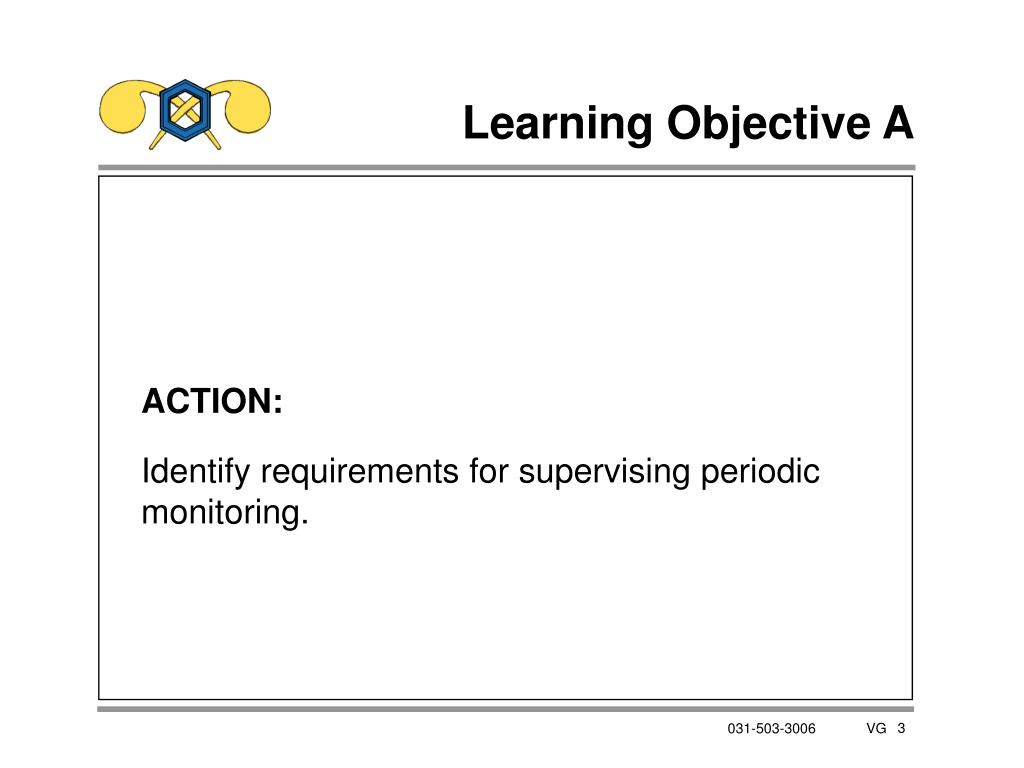 Learning Objective A

ACTION:

Identify requirements for supervising periodic monitoring.

031-503-3006 VG 3